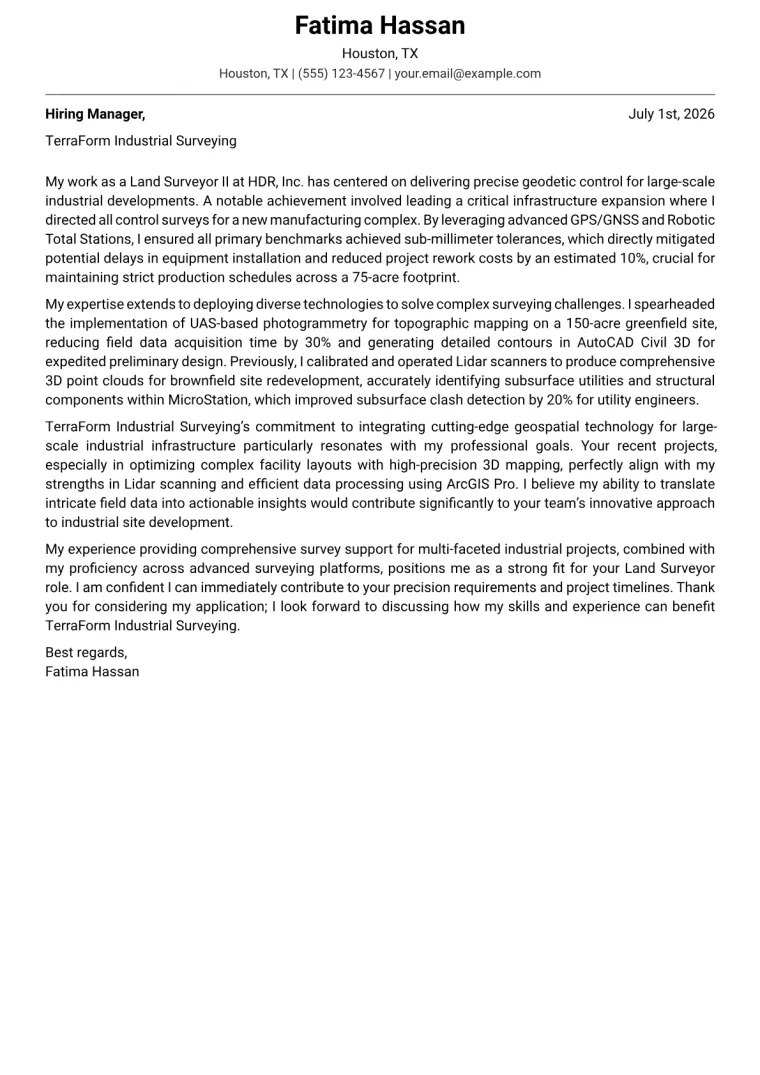 Fatima Hassan

Houston, TX

Houston, TX | (555) 123-4567 | your.email@example.com

Hiring Manager,

July 1st, 2026

TerraForm Industrial Surveying

My work as a Land Surveyor II at HDR, Inc. has centered on delivering precise geodetic control for large-scale industrial developments. A notable achievement involved leading a critical infrastructure expansion where I directed all control surveys for a new manufacturing complex. By leveraging advanced GPS/GNSS and Robotic Total Stations, I ensured all primary benchmarks achieved sub-millimeter tolerances, which directly mitigated potential delays in equipment installation and reduced project rework costs by an estimated 10%, crucial for maintaining strict production schedules across a 75-acre footprint.

My expertise extends to deploying diverse technologies to solve complex surveying challenges. I spearheaded the implementation of UAS-based photogrammetry for topographic mapping on a 150-acre greenfield site, reducing field data acquisition time by 30% and generating detailed contours in AutoCAD Civil 3D for expedited preliminary design. Previously, I calibrated and operated Lidar scanners to produce comprehensive 3D point clouds for brownfield site redevelopment, accurately identifying subsurface utilities and structural components within MicroStation, which improved subsurface clash detection by 20% for utility engineers.

TerraForm Industrial Surveying's commitment to integrating cutting-edge geospatial technology for large-scale industrial infrastructure particularly resonates with my professional goals. Your recent projects, especially in optimizing complex facility layouts with high-precision 3D mapping, perfectly align with my strengths in Lidar scanning and efficient data processing using ArcGIS Pro. I believe my ability to translate intricate field data into actionable insights would contribute significantly to your team's innovative approach to industrial site development.

My experience providing comprehensive survey support for multi-faceted industrial projects, combined with my proficiency across advanced surveying platforms, positions me as a strong fit for your Land Surveyor role. I am confident I can immediately contribute to your precision requirements and project timelines. Thank you for considering my application; I look forward to discussing how my skills and experience can benefit TerraForm Industrial Surveying.

Best regards,
Fatima Hassan